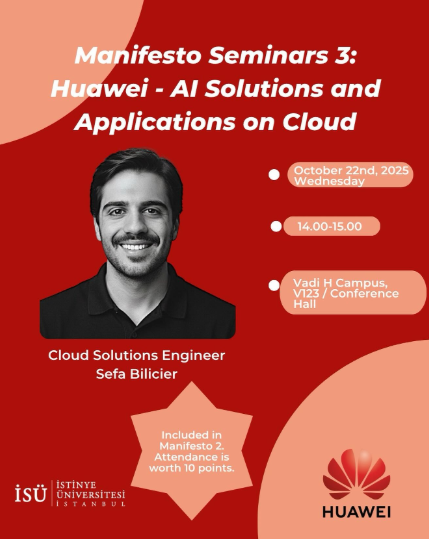 Manifesto Seminars 3: Huawei - AI Solutions and Applications on Cloud

October 22nd, 2025 Wednesday

14.00-15.00

Vadi H Campus, V123 / Conference Hall

Cloud Solutions Engineer
Sefa Bilicier

Included in Manifesto 2. Attendance is worth 10 points.

İSÜ
İSTİNYE
ÜNİVERSİTESİ
İSTANBUL

HUAWEI